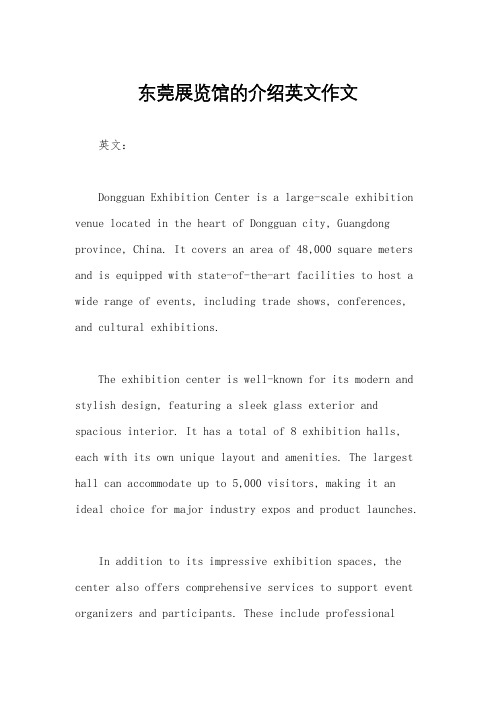 东莞展览馆的介绍英文作文

英文：

Dongguan Exhibition Center is a large-scale exhibition venue located in the heart of Dongguan city, Guangdong province, China. It covers an area of 48,000 square meters and is equipped with state-of-the-art facilities to host a wide range of events, including trade shows, conferences, and cultural exhibitions.

The exhibition center is well-known for its modern and stylish design, featuring a sleek glass exterior and spacious interior. It has a total of 8 exhibition halls, each with its own unique layout and amenities. The largest hall can accommodate up to 5,000 visitors, making it an ideal choice for major industry expos and product launches.

In addition to its impressive exhibition spaces, the center also offers comprehensive services to support event organizers and participants. These include professional